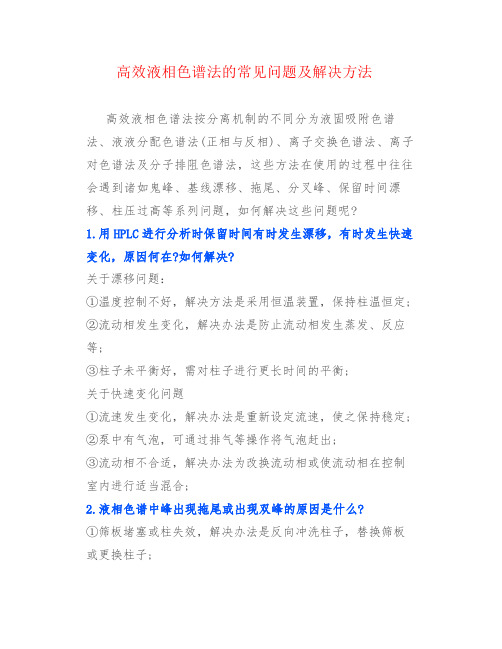 高效液相色谱法的常见问题及解决方法

高效液相色谱法按分离机制的不同分为液固吸附色谱法、液液分配色谱法(正相与反相)、离子交换色谱法、离子对色谱法及分子排阻色谱法，这些方法在使用的过程中往往会遇到诸如鬼峰、基线漂移、拖尾、分叉峰、保留时间漂移、柱压过高等系列问题，如何解决这些问题呢?

1.用HPLC进行分析时保留时间有时发生漂移，有时发生快速变化，原因何在?如何解决?

关于漂移问题：

①温度控制不好，解决方法是采用恒温装置，保持柱温恒定；

②流动相发生变化，解决办法是防止流动相发生蒸发、反应等；

③柱子未平衡好，需对柱子进行更长时间的平衡；

关于快速变化问题

①流速发生变化，解决办法是重新设定流速，使之保持稳定；

②泵中有气泡，可通过排气等操作将气泡赶出；

③流动相不合适，解决办法为改换流动相或使流动相在控制室内进行适当混合；

2.液相色谱中峰出现拖尾或出现双峰的原因是什么?

①筛板堵塞或柱失效，解决办法是反向冲洗柱子，替换筛板或更换柱子；